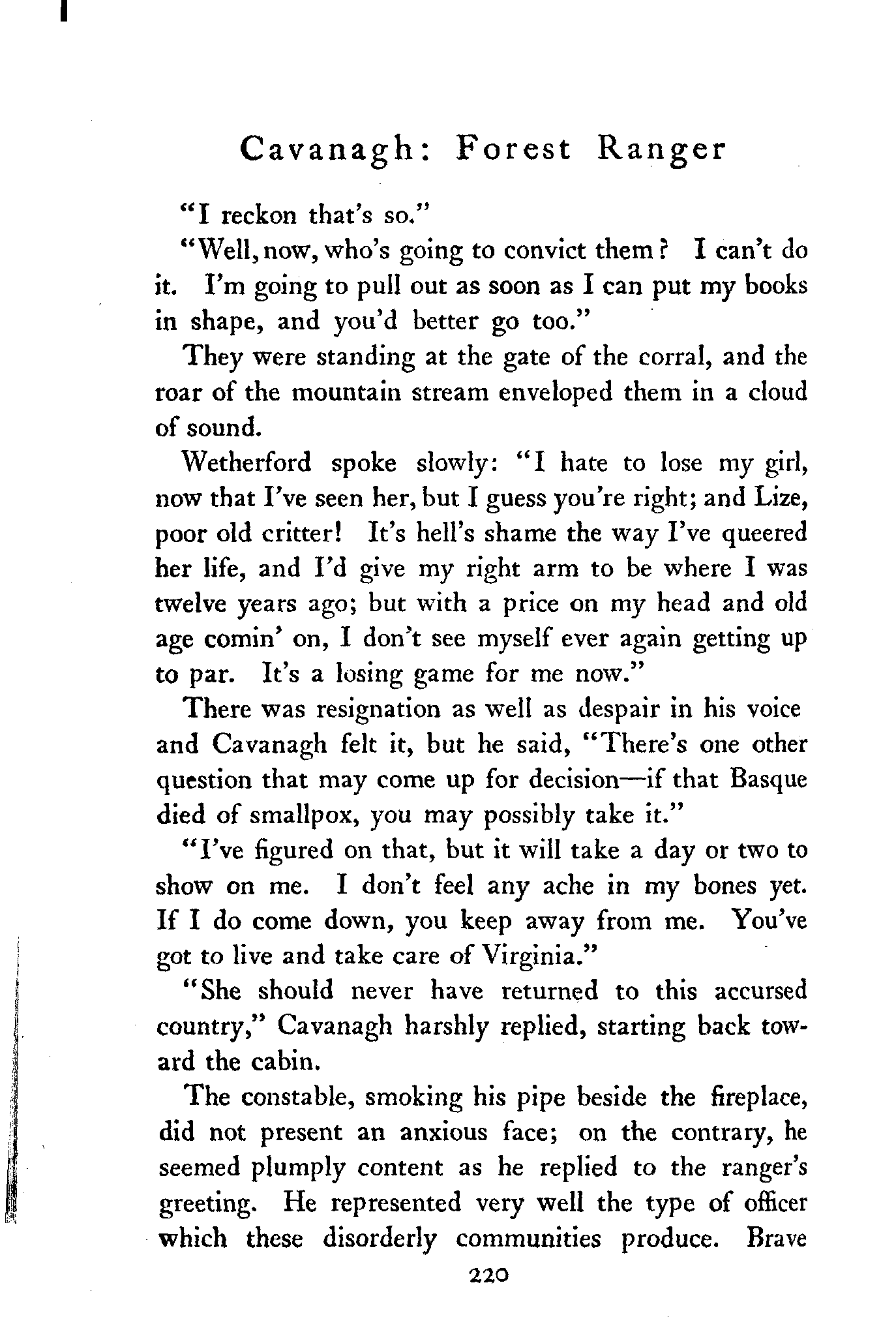 Cavanagh: Forest Ranger

"I reckon that's so."

"Well, now, who's going to convict them? I can't do it. I'm going to pull out as soon as I can put my books in shape, and you'd better go too."

They were standing at the gate of the corral, and the roar of the mountain stream enveloped them in a cloud of sound.

Wetherford spoke slowly: "I hate to lose my girl, now that I've seen her, but I guess you're right; and Lize, poor old critter! It's hell's shame the way I've queered her life, and I'd give my right arm to be where I was twelve years ago; but with a price on my head and old age comin' on, I don't see myself ever again getting up to par. It's a losing game for me now."

There was resignation as well as despair in his voice and Cavanagh felt it, but he said, "There's one other question that may come up for decision—if that Basque died of smallpox, you may possibly take it."

"I've figured on that, but it will take a day or two to show on me. I don't feel any ache in my bones yet. If I do come down, you keep away from me. You've got to live and take care of Virginia."

"She should never have returned to this accursed country," Cavanagh harshly replied, starting back toward the cabin.

The constable, smoking his pipe beside the fireplace, did not present an anxious face; on the contrary, he seemed plumply content as he replied to the ranger's greeting. He represented very well the type of officer which these disorderly communities produce. Brave

220